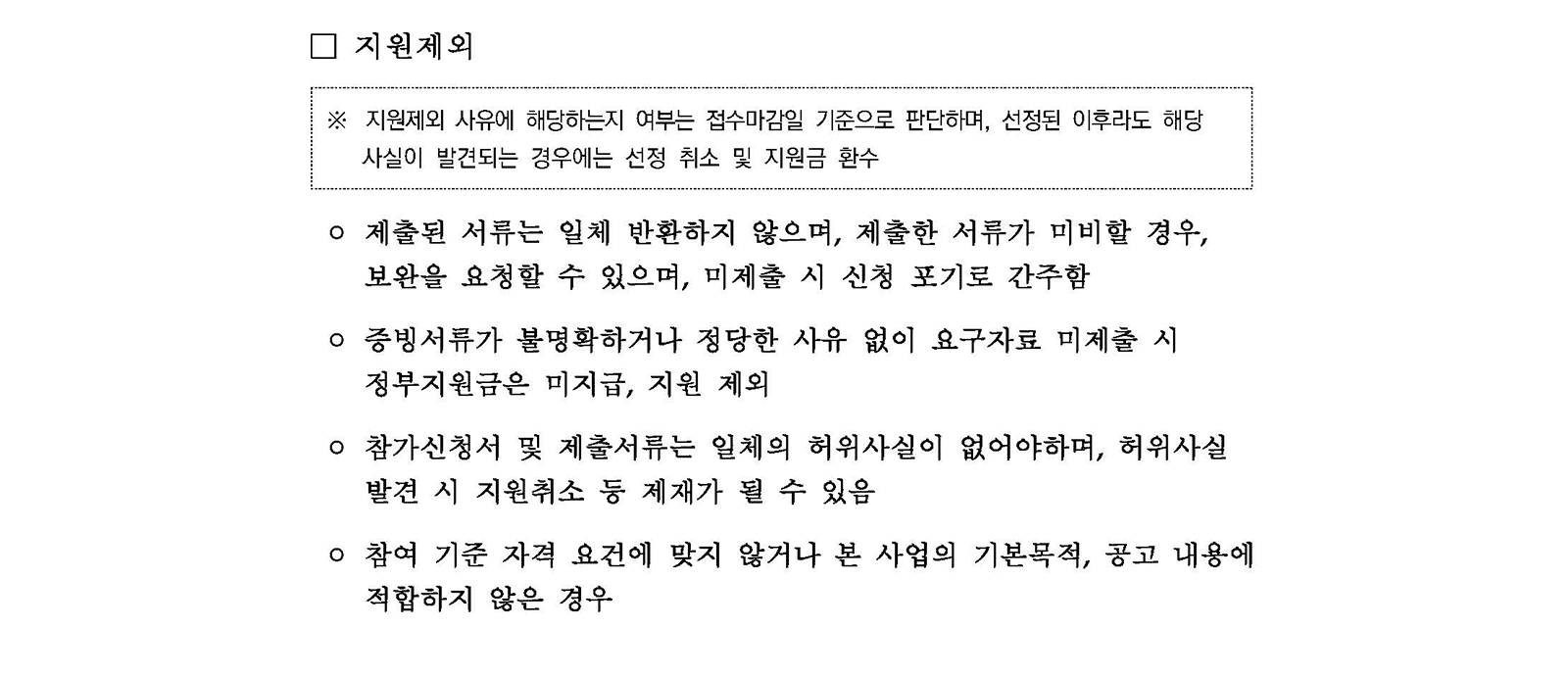 □ 지원제외

※ 지원제외 사유에 해당하는지 여부는 접수마감일 기준으로 판단하며, 선정된 이후라도 해당 사실이 발견되는 경우에는 선정 취소 및 지원금 환수

○ 제출된 서류는 일체 반환하지 않으며, 제출한 서류가 미비할 경우, 보완을 요청할 수 있으며, 미제출 시 신청 포기로 간주함

○ 증빙서류가 불명확하거나 정당한 사유 없이 요구자료 미제출 시 정부지원금은 미지급, 지원 제외

○ 참가신청서 및 제출서류는 일체의 허위사실이 없어야하며, 허위사실 발견 시 지원취소 등 제재가 될 수 있음

○ 참여 기준 자격 요건에 맞지 않거나 본 사업의 기본목적, 공고 내용에 적합하지 않은 경우